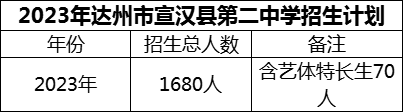 2023年达州市宣汉县第二中学招生计划

| 年份 | 招生总人数 | 备注 |
|---|---|---|
| 2023年 | 1680人 | 含艺体特长生70人 |